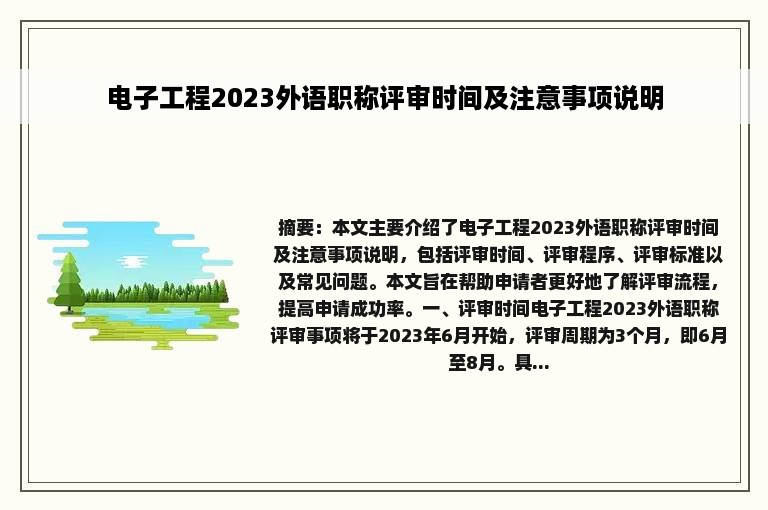 电子工程2023外语职称评审时间及注意事项说明

摘要：本文主要介绍了电子工程2023外语职称评审时间及注意事项说明，包括评审时间、评审程序、评审标准以及常见问题。本文旨在帮助申请者更好地了解评审流程，提高申请成功率。一、评审时间电子工程2023外语职称评审事项将于2023年6月开始，评审周期为3个月，即6月至8月。具...